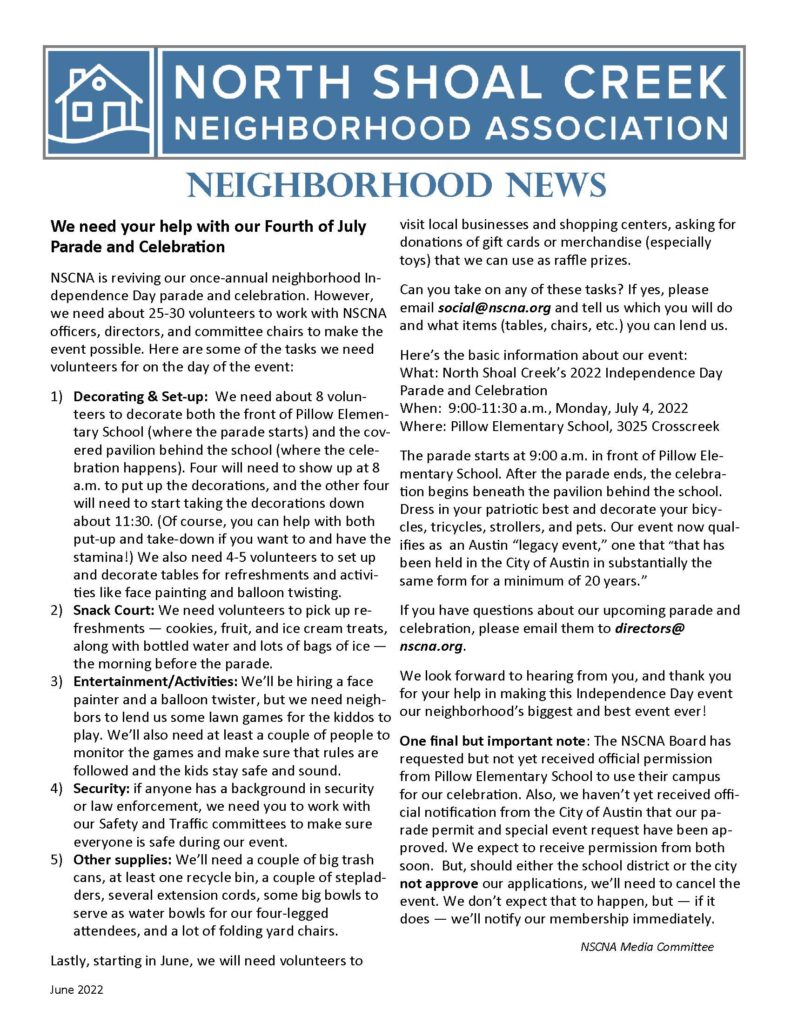 NORTH SHOAL CREEK NEIGHBORHOOD ASSOCIATION

NEIGHBORHOOD NEWS

We need your help with our Fourth of July Parade and Celebration

NSCNA is reviving our once-annual neighborhood Independence Day parade and celebration. However, we need about 25-30 volunteers to work with NSCNA officers, directors, and committee chairs to make the event possible. Here are some of the tasks we need volunteers for on the day of the event:

1) Decorating & Set-up: We need about 8 volunteers to decorate both the front of Pillow Elementary School (where the parade starts) and the covered pavilion behind the school (where the celebration happens). Four will need to show up at 8 a.m. to put up the decorations, and the other four will need to start taking the decorations down about 11:30. (Of course, you can help with both put-up and take-down if you want to and have the stamina!) We also need 4-5 volunteers to set up and decorate tables for refreshments and activities like face painting and balloon twisting.
2) Snack Court: We need volunteers to pick up refreshments — cookies, fruit, and ice cream treats, along with bottled water and lots of bags of ice — the morning before the parade.
3) Entertainment/Activities: We'll be hiring a face painter and a balloon twister, but we need neighbors to lend us some lawn games for the kiddos to play. We'll also need at least a couple of people to monitor the games and make sure that rules are followed and the kids stay safe and sound.
4) Security: if anyone has a background in security or law enforcement, we need you to work with our Safety and Traffic committees to make sure everyone is safe during our event.
5) Other supplies: We'll need a couple of big trash cans, at least one recycle bin, a couple of stepladders, several extension cords, some big bowls to serve as water bowls for our four-legged attendees, and a lot of folding yard chairs.

Lastly, starting in June, we will need volunteers to visit local businesses and shopping centers, asking for donations of gift cards or merchandise (especially toys) that we can use as raffle prizes.

Can you take on any of these tasks? If yes, please email social@nscna.org and tell us which you will do and what items (tables, chairs, etc.) you can lend us.

Here's the basic information about our event:
What: North Shoal Creek's 2022 Independence Day Parade and Celebration
When: 9:00-11:30 a.m., Monday, July 4, 2022
Where: Pillow Elementary School, 3025 Crosscreek

The parade starts at 9:00 a.m. in front of Pillow Elementary School. After the parade ends, the celebration begins beneath the pavilion behind the school. Dress in your patriotic best and decorate your bicycles, tricycles, strollers, and pets. Our event now qualifies as an Austin "legacy event," one that "that has been held in the City of Austin in substantially the same form for a minimum of 20 years."

If you have questions about our upcoming parade and celebration, please email them to directors@nscna.org.

We look forward to hearing from you, and thank you for your help in making this Independence Day event our neighborhood's biggest and best event ever!

One final but important note: The NSCNA Board has requested but not yet received official permission from Pillow Elementary School to use their campus for our celebration. Also, we haven't yet received official notification from the City of Austin that our parade permit and special event request have been approved. We expect to receive permission from both soon. But, should either the school district or the city not approve our applications, we'll need to cancel the event. We don't expect that to happen, but — if it does — we'll notify our membership immediately.

NSCNA Media Committee

June 2022